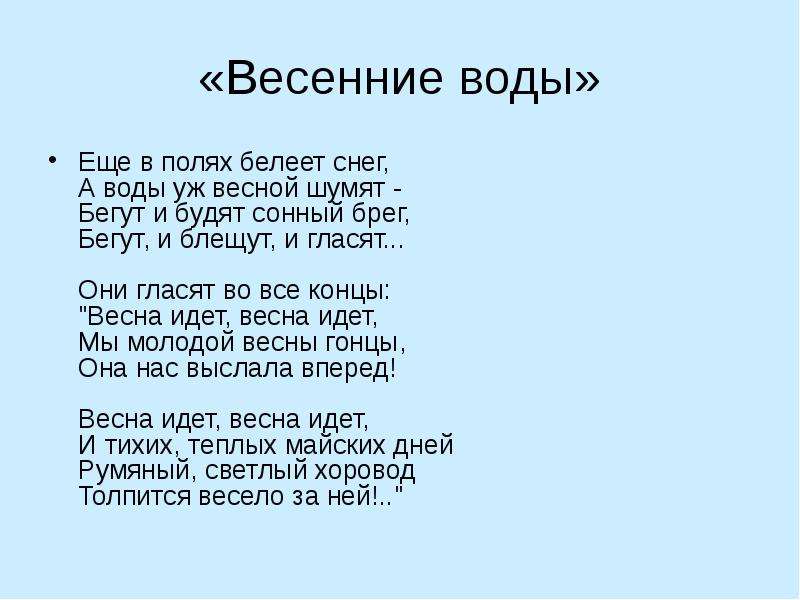 «Весенние воды»

• Еще в полях белеет снег,
А воды уж весной шумят -
Бегут и будят сонный брег,
Бегут, и блещут, и гласят...

Они гласят во все концы:
"Весна идет, весна идет,
Мы молодой весны гонцы,
Она нас выслала вперед!

Весна идет, весна идет,
И тихих, теплых майских дней
Румяный, светлый хоровод
Толпится весело за ней!.."